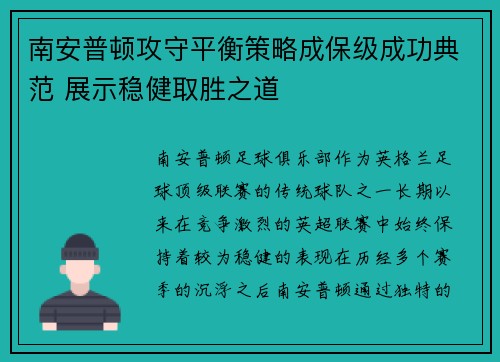 南安普顿攻守平衡策略成保级成功典范 展示稳健取胜之道

南安普顿足球俱乐部作为英格兰足球顶级联赛的传统球队之一长期以来在竞争激烈的英超联赛中始终保持着较为稳健的表现在历经多个赛季的沉浮之后南安普顿通过独特的